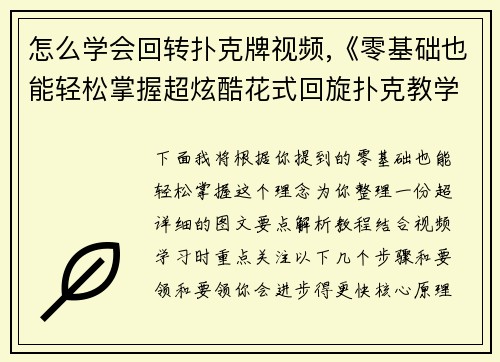 怎么学会回转扑克牌视频,《零基础也能轻松掌握超炫酷花式回旋扑克教学

下面我将根据你提到的零基础也能轻松掌握这个理念为你整理一份超详细的图文要点解析教程结合视频学习时重点关注以下几个步骤和要领和要领你会进步得更快核心原理